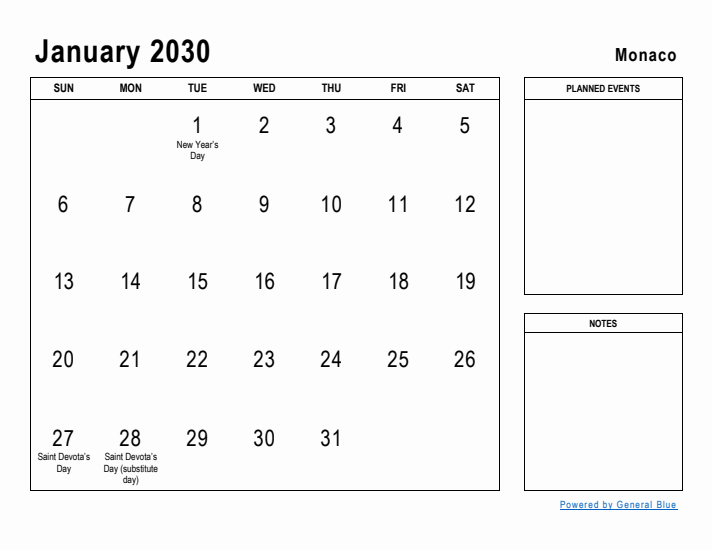 January 2030

Monaco

| SUN | MON | TUE | WED | THU | FRI | SAT |
|---|---|---|---|---|---|---|
| | | 1 New Year's Day | 2 | 3 | 4 | 5 |
| 6 | 7 | 8 | 9 | 10 | 11 | 12 |
| 13 | 14 | 15 | 16 | 17 | 18 | 19 |
| 20 | 21 | 22 | 23 | 24 | 25 | 26 |
| 27 Saint Devota's Day | 28 Saint Devota's Day (substitute day) | 29 | 30 | 31 | | |

PLANNED EVENTS

NOTES

Powered by General Blue